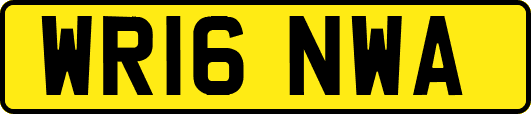 WR16 NWA